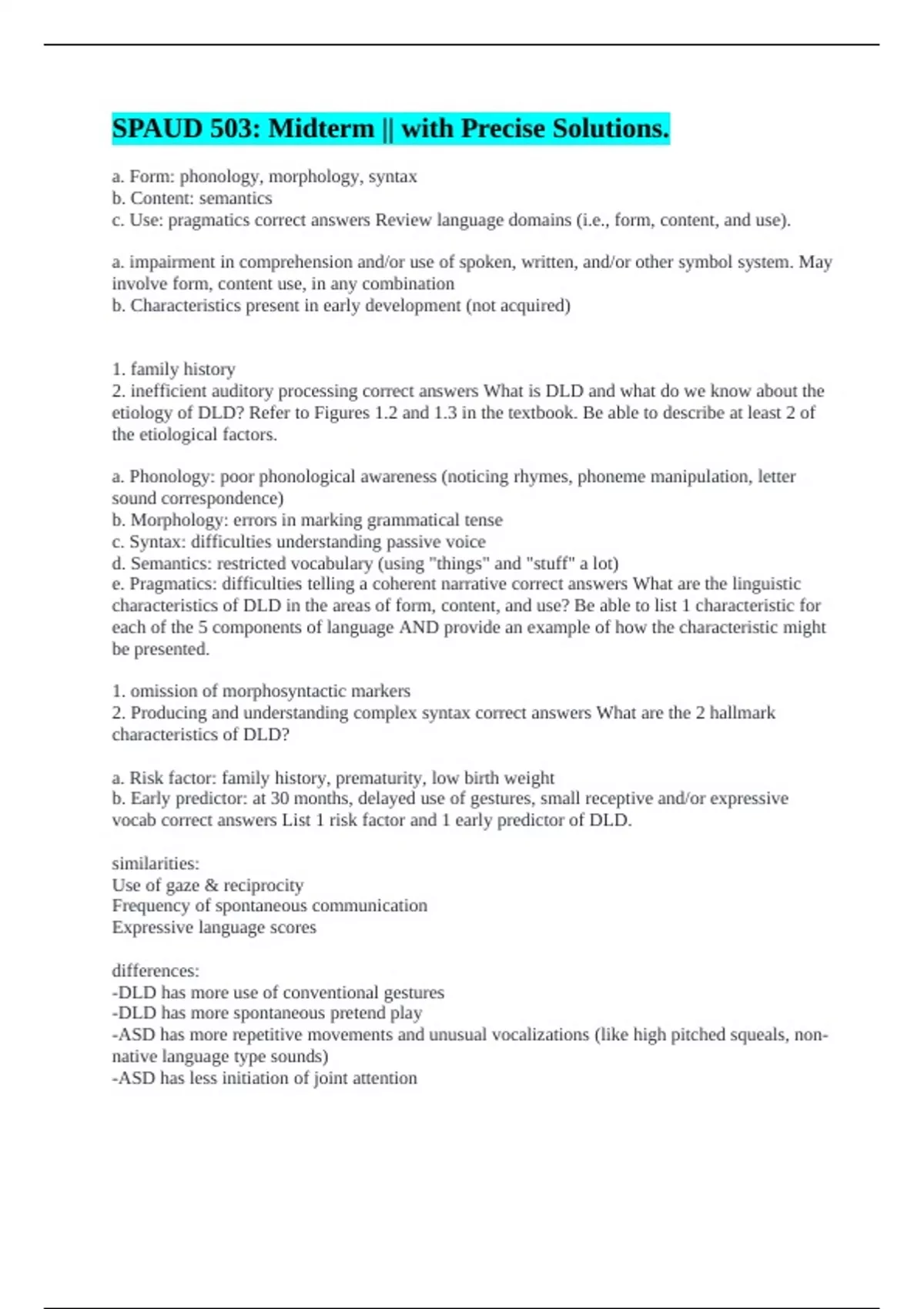 SPAUD 503: Midterm || with Precise Solutions.

a. Form: phonology, morphology, syntax
b. Content: semantics
c. Use: pragmatics correct answers Review language domains (i.e., form, content, and use).

a. impairment in comprehension and/or use of spoken, written, and/or other symbol system. May involve form, content use, in any combination
b. Characteristics present in early development (not acquired)

1. family history
2. inefficient auditory processing correct answers What is DLD and what do we know about the etiology of DLD? Refer to Figures 1.2 and 1.3 in the textbook. Be able to describe at least 2 of the etiological factors.

a. Phonology: poor phonological awareness (noticing rhymes, phoneme manipulation, letter sound correspondence)
b. Morphology: errors in marking grammatical tense
c. Syntax: difficulties understanding passive voice
d. Semantics: restricted vocabulary (using "things" and "stuff" a lot)
e. Pragmatics: difficulties telling a coherent narrative correct answers What are the linguistic characteristics of DLD in the areas of form, content, and use? Be able to list 1 characteristic for each of the 5 components of language AND provide an example of how the characteristic might be presented.

1. omission of morphosyntactic markers
2. Producing and understanding complex syntax correct answers What are the 2 hallmark characteristics of DLD?

a. Risk factor: family history, prematurity, low birth weight
b. Early predictor: at 30 months, delayed use of gestures, small receptive and/or expressive vocab correct answers List 1 risk factor and 1 early predictor of DLD.

similarities:
Use of gaze & reciprocity
Frequency of spontaneous communication
Expressive language scores

differences:
-DLD has more use of conventional gestures
-DLD has more spontaneous pretend play
-ASD has more repetitive movements and unusual vocalizations (like high pitched squeals, non-native language type sounds)
-ASD has less initiation of joint attention